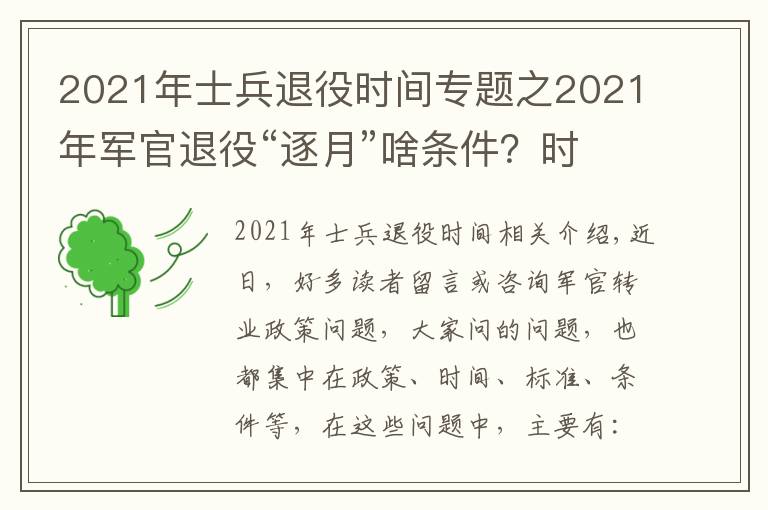 2021年士兵退役时间专题之2021年军官退役“逐月”啥条件？时

2021年士兵退役时间相关介绍，近日，好多读者留言或咨询军官转业政策问题，大家问的问题，也都集中在政策、时间、标准、条件等，在这些问题中，主要有：